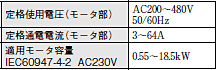 | 定格使用電圧(モータ部) | AC200~480V 50/60Hz |
|---|---|
| 定格通電電流(モータ部) | 3~64A |
| 適用モータ容量 IEC60947-4-2 AC230V | 0.55~18.5kW |